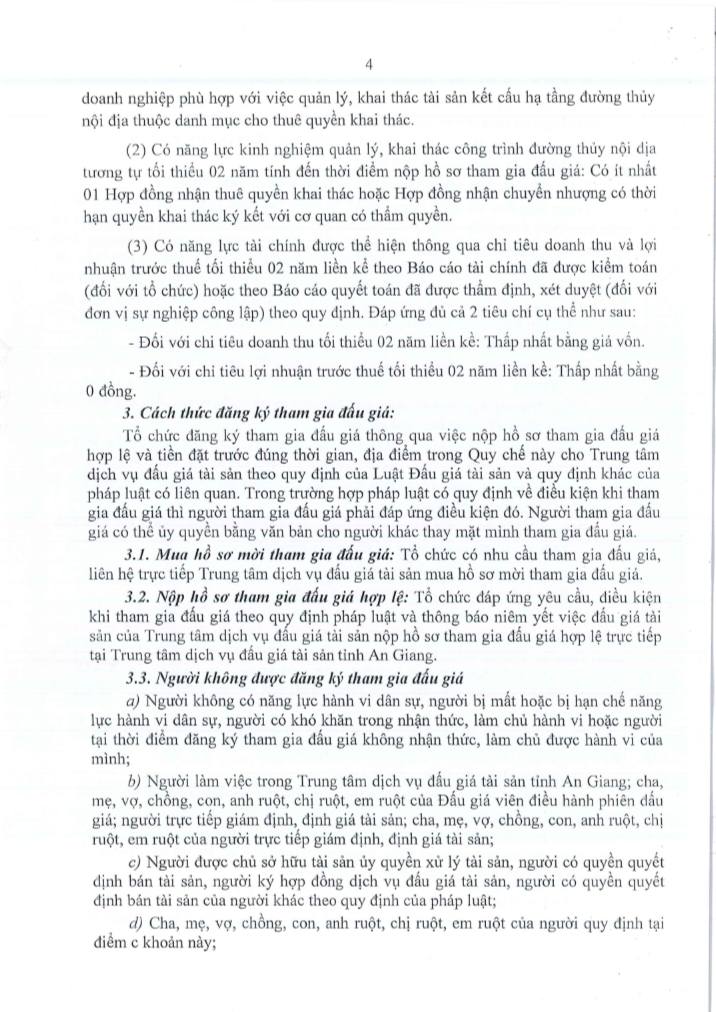 4

doanh nghiệp phù hợp với việc quản lý, khai thác tài sản kết cấu hạ tầng đường thủy nội địa thuộc danh mục cho thuê quyền khai thác.

(2) Có năng lực kinh nghiệm quản lý, khai thác công trình đường thủy nội địa tương tự tối thiểu 02 năm tính đến thời điểm nộp hồ sơ tham gia đấu giá: Có ít nhất 01 Hợp đồng nhận thuê quyền khai thác hoặc Hợp đồng nhận chuyển nhượng có thời hạn quyền khai thác ký kết với cơ quan có thẩm quyền.

(3) Có năng lực tài chính được thể hiện thông qua chỉ tiêu doanh thu và lợi nhuận trước thuế tối thiểu 02 năm liền kề theo Báo cáo tài chính đã được kiểm toán (đối với tổ chức) hoặc theo Báo cáo quyết toán đã được thẩm định, xét duyệt (đối với đơn vị sự nghiệp công lập) theo quy định. Đáp ứng đủ cả 2 tiêu chí cụ thể như sau:

- Đối với chỉ tiêu doanh thu tối thiểu 02 năm liền kề: Thấp nhất bằng giá vốn.

- Đối với chỉ tiêu lợi nhuận trước thuế tối thiểu 02 năm liền kề: Thấp nhất bằng 0 đồng.

3. Cách thức đăng ký tham gia đấu giá:

Tổ chức đăng ký tham gia đấu giá thông qua việc nộp hồ sơ tham gia đấu giá hợp lệ và tiền đặt trước đúng thời gian, địa điểm trong Quy chế này cho Trung tâm dịch vụ đấu giá tài sản theo quy định của Luật Đấu giá tài sản và quy định khác của pháp luật có liên quan. Trong trường hợp pháp luật có quy định về điều kiện khi tham gia đấu giá thì người tham gia đấu giá phải đáp ứng điều kiện đó. Người tham gia đấu giá có thể ủy quyền bằng văn bản cho người khác thay mặt mình tham gia đấu giá.

3.1. Mua hồ sơ mời tham gia đấu giá: Tổ chức có nhu cầu tham gia đấu giá, liên hệ trực tiếp Trung tâm dịch vụ đấu giá tài sản mua hồ sơ mời tham gia đấu giá.

3.2. Nộp hồ sơ tham gia đấu giá hợp lệ: Tổ chức đáp ứng yêu cầu, điều kiện khi tham gia đấu giá theo quy định pháp luật và thông báo niêm yết việc đấu giá tài sản của Trung tâm dịch vụ đấu giá tài sản nộp hồ sơ tham gia đấu giá hợp lệ trực tiếp tại Trung tâm dịch vụ đấu giá tài sản tỉnh An Giang.

3.3. Người không được đăng ký tham gia đấu giá

a) Người không có năng lực hành vi dân sự, người bị mất hoặc bị hạn chế năng lực hành vi dân sự, người có khó khăn trong nhận thức, làm chủ hành vi hoặc người tại thời điểm đăng ký tham gia đấu giá không nhận thức, làm chủ được hành vi của mình;

b) Người làm việc trong Trung tâm dịch vụ đấu giá tài sản tỉnh An Giang; cha, mẹ, vợ, chồng, con, anh ruột, chị ruột, em ruột của Đấu giá viên điều hành phiên đấu giá; người trực tiếp giám định, định giá tài sản; cha, mẹ, vợ, chồng, con, anh ruột, chị ruột, em ruột của người trực tiếp giám định, định giá tài sản;

c) Người được chủ sở hữu tài sản ủy quyền xử lý tài sản, người có quyền quyết định bán tài sản, người ký hợp đồng dịch vụ đấu giá tài sản, người có quyền quyết định bán tài sản của người khác theo quy định của pháp luật;

d) Cha, mẹ, vợ, chồng, con, anh ruột, chị ruột, em ruột của người quy định tại điểm c khoản này;